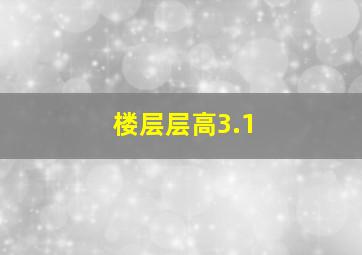 楼层层高3.1